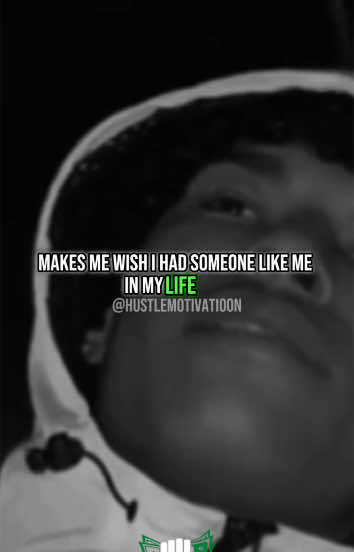 MAKES ME WISH I HAD SOMEONE LIKE ME IN MY LIFE

@HUSTLEMOTIVATIOON